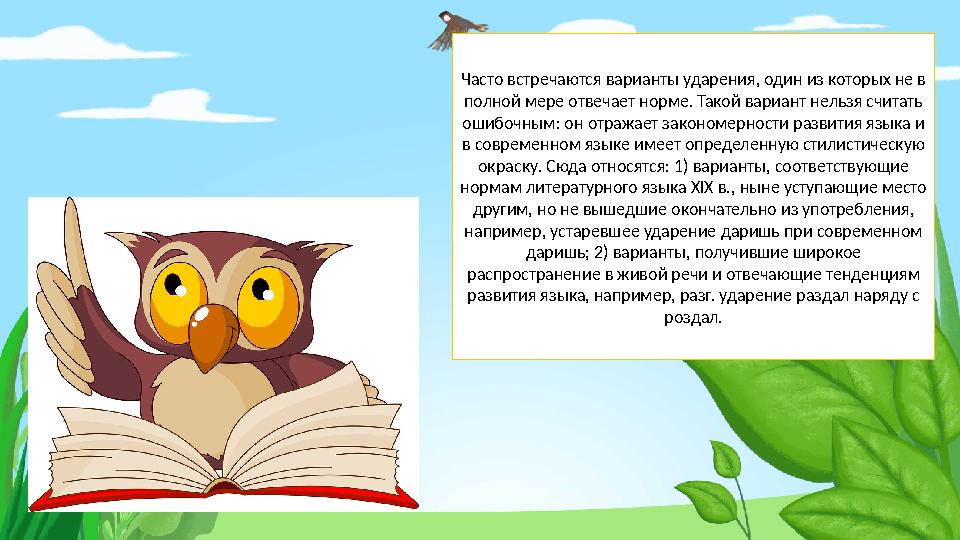 Часто встречаются варианты ударения, один из которых не в полной мере отвечает норме. Такой вариант нельзя считать ошибочным: он отражает закономерности развития языка и в современном языке имеет определенную стилистическую окраску. Сюда относятся: 1) варианты, соответствующие нормам литературного языка XIX в., ныне уступающие место другим, но не вышедшие окончательно из употребления, например, устаревшее ударение даришь при современном даришь; 2) варианты, получившие широкое распространение в живой речи и отвечающие тенденциям развития языка, например, разг. ударение раздал наряду с роздал.